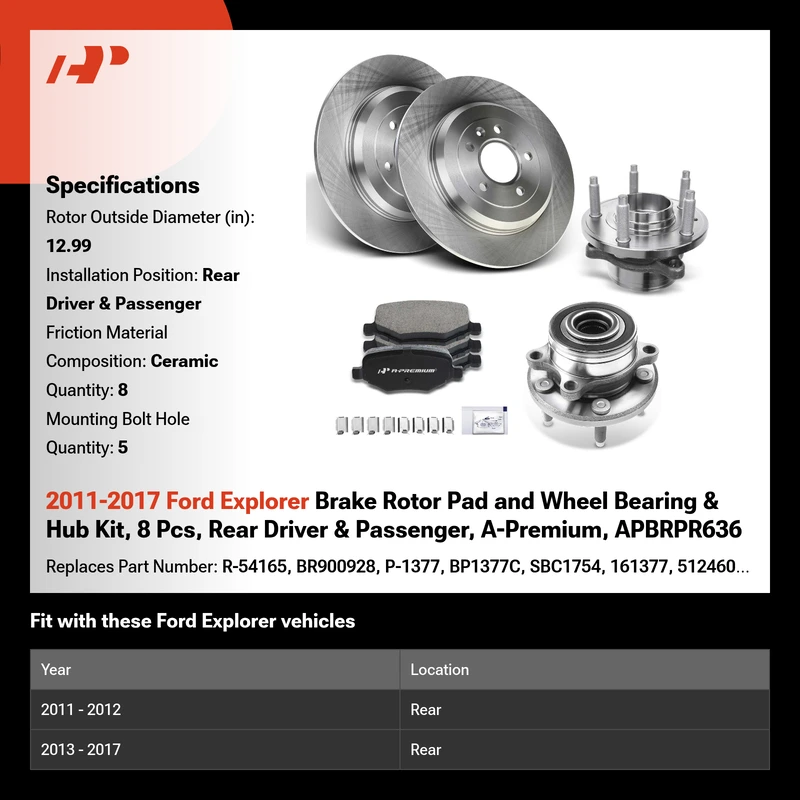 Specifications
Rotor Outside Diameter (in): 12.99
Installation Position: Rear Driver & Passenger
Friction Material Composition: Ceramic
Quantity: 8
Mounting Bolt Hole Quantity: 5

A-PREMIUM

2011-2017 Ford Explorer Brake Rotor Pad and Wheel Bearing & Hub Kit, 8 Pcs, Rear Driver & Passenger, A-Premium, APBRPR636

Replaces Part Number: R-54165, BR900928, P-1377, BP1377C, SBC1754, 161377, 512460...

Fit with these Ford Explorer vehicles

| Year | Location |
|---|---|
| 2011 - 2012 | Rear |
| 2013 - 2017 | Rear |